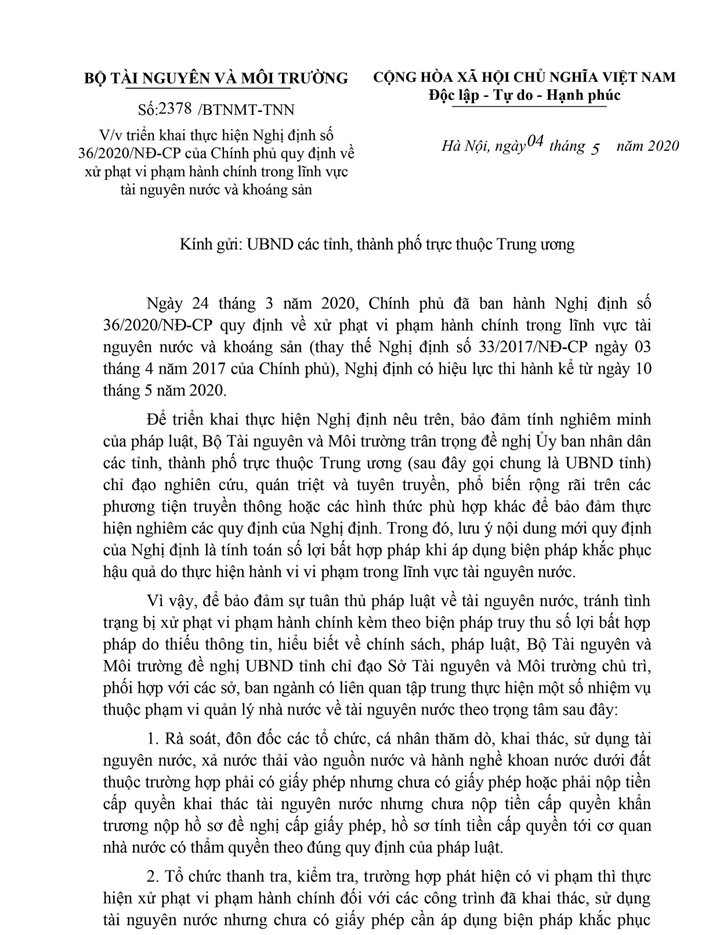 BỘ TÀI NGUYÊN VÀ MÔI TRƯỜNG

Số:2378 /BTNMT-TNN

V/v triển khai thực hiện Nghị định số 36/2020/NĐ-CP của Chính phủ quy định về xử phạt vi phạm hành chính trong lĩnh vực tài nguyên nước và khoáng sản

CỘNG HÒA XÃ HỘI CHỦ NGHĨA VIỆT NAM
Độc lập - Tự do - Hạnh phúc

Hà Nội, ngày 04 tháng 5 năm 2020

Kính gửi: UBND các tỉnh, thành phố trực thuộc Trung ương

Ngày 24 tháng 3 năm 2020, Chính phủ đã ban hành Nghị định số 36/2020/NĐ-CP quy định về xử phạt vi phạm hành chính trong lĩnh vực tài nguyên nước và khoáng sản (thay thế Nghị định số 33/2017/NĐ-CP ngày 03 tháng 4 năm 2017 của Chính phủ), Nghị định có hiệu lực thi hành kể từ ngày 10 tháng 5 năm 2020.

Để triển khai thực hiện Nghị định nêu trên, bảo đảm tính nghiêm minh của pháp luật, Bộ Tài nguyên và Môi trường trân trọng đề nghị Ủy ban nhân dân các tỉnh, thành phố trực thuộc Trung ương (sau đây gọi chung là UBND tỉnh) chỉ đạo nghiên cứu, quán triệt và tuyên truyền, phổ biến rộng rãi trên các phương tiện truyền thông hoặc các hình thức phù hợp khác để bảo đảm thực hiện nghiêm các quy định của Nghị định. Trong đó, lưu ý nội dung mới quy định của Nghị định là tính toán số lợi bất hợp pháp khi áp dụng biện pháp khắc phục hậu quả do thực hiện hành vi vi phạm trong lĩnh vực tài nguyên nước.

Vì vậy, để bảo đảm sự tuân thủ pháp luật về tài nguyên nước, tránh tình trạng bị xử phạt vi phạm hành chính kèm theo biện pháp truy thu số lợi bất hợp pháp do thiếu thông tin, hiểu biết về chính sách, pháp luật, Bộ Tài nguyên và Môi trường đề nghị UBND tỉnh chỉ đạo Sở Tài nguyên và Môi trường chủ trì, phối hợp với các sở, ban ngành có liên quan tập trung thực hiện một số nhiệm vụ thuộc phạm vi quản lý nhà nước về tài nguyên nước theo trọng tâm sau đây:

1. Rà soát, đôn đốc các tổ chức, cá nhân thăm dò, khai thác, sử dụng tài nguyên nước, xả nước thải vào nguồn nước và hành nghề khoan nước dưới đất thuộc trường hợp phải có giấy phép nhưng chưa có giấy phép hoặc phải nộp tiền cấp quyền khai thác tài nguyên nước nhưng chưa nộp tiền cấp quyền khẩn trương nộp hồ sơ đề nghị cấp giấy phép, hồ sơ tính tiền cấp quyền tới cơ quan nhà nước có thẩm quyền theo đúng quy định của pháp luật.

2. Tổ chức thanh tra, kiểm tra, trường hợp phát hiện có vi phạm thì thực hiện xử phạt vi phạm hành chính đối với các công trình đã khai thác, sử dụng tài nguyên nước nhưng chưa có giấy phép cần áp dụng biện pháp khắc phục